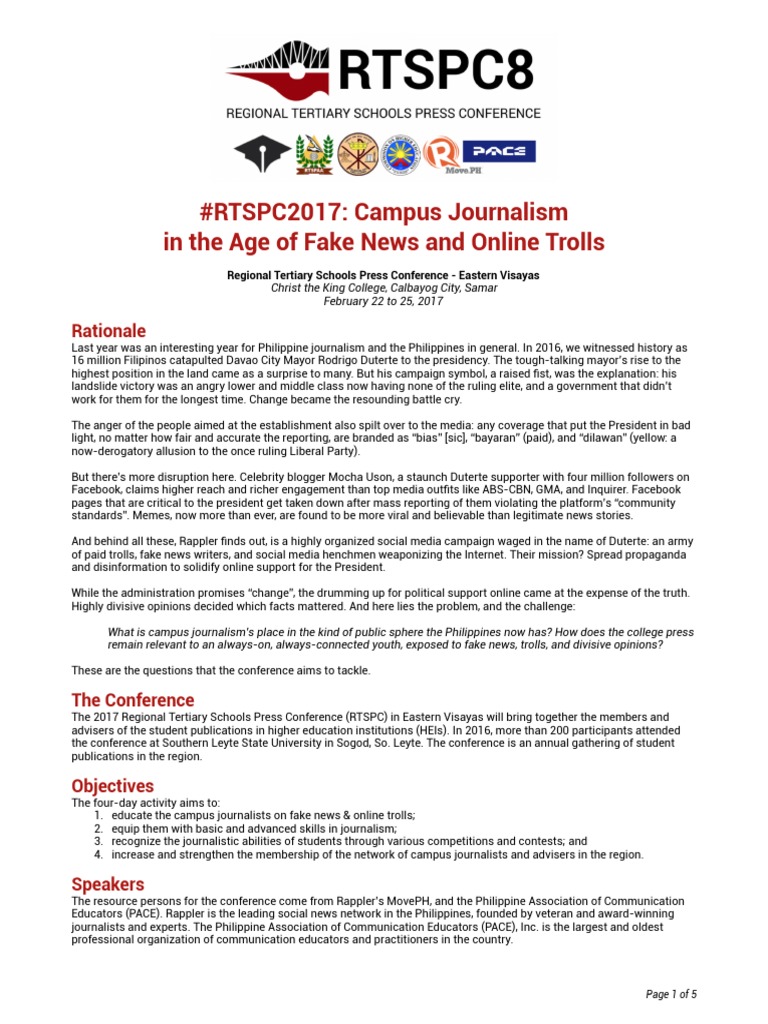 RTSPC8
REGIONAL TERTIARY SCHOOLS PRESS CONFERENCE

RTSPAA
Move.PH
PACE

#RTSPC2017: Campus Journalism in the Age of Fake News and Online Trolls

Regional Tertiary Schools Press Conference - Eastern Visayas
Christ the King College, Calbayog City, Samar
February 22 to 25, 2017

Rationale
Last year was an interesting year for Philippine journalism and the Philippines in general. In 2016, we witnessed history as 16 million Filipinos catapulted Davao City Mayor Rodrigo Duterte to the presidency. The tough-talking mayor's rise to the highest position in the land came as a surprise to many. But his campaign symbol, a raised fist, was the explanation: his landslide victory was an angry lower and middle class now having none of the ruling elite, and a government that didn't work for them for the longest time. Change became the resounding battle cry.

The anger of the people aimed at the establishment also spilt over to the media: any coverage that put the President in bad light, no matter how fair and accurate the reporting, are branded as "bias" [sic], "bayaran" (paid), and "dilawan" (yellow: a now-derogatory allusion to the once ruling Liberal Party).

But there's more disruption here. Celebrity blogger Mocha Uson, a staunch Duterte supporter with four million followers on Facebook, claims higher reach and richer engagement than top media outfits like ABS-CBN, GMA, and Inquirer. Facebook pages that are critical to the president get taken down after mass reporting of them violating the platform's "community standards". Memes, now more than ever, are found to be more viral and believable than legitimate news stories.

And behind all these, Rappler finds out, is a highly organized social media campaign waged in the name of Duterte: an army of paid trolls, fake news writers, and social media henchmen weaponizing the Internet. Their mission? Spread propaganda and disinformation to solidify online support for the President.

While the administration promises "change", the drumming up for political support online came at the expense of the truth. Highly divisive opinions decided which facts mattered. And here lies the problem, and the challenge:

What is campus journalism's place in the kind of public sphere the Philippines now has? How does the college press remain relevant to an always-on, always-connected youth, exposed to fake news, trolls, and divisive opinions?

These are the questions that the conference aims to tackle.

The Conference
The 2017 Regional Tertiary Schools Press Conference (RTSPC) in Eastern Visayas will bring together the members and advisers of the student publications in higher education institutions (HEIs). In 2016, more than 200 participants attended the conference at Southern Leyte State University in Sogod, So. Leyte. The conference is an annual gathering of student publications in the region.

Objectives
The four-day activity aims to:
1. educate the campus journalists on fake news & online trolls;
2. equip them with basic and advanced skills in journalism;
3. recognize the journalistic abilities of students through various competitions and contests; and
4. increase and strengthen the membership of the network of campus journalists and advisers in the region.

Speakers
The resource persons for the conference come from Rappler's MovePH, and the Philippine Association of Communication Educators (PACE). Rappler is the leading social news network in the Philippines, founded by veteran and award-winning journalists and experts. The Philippine Association of Communication Educators (PACE), Inc. is the largest and oldest professional organization of communication educators and practitioners in the country.

Page 1 of 5